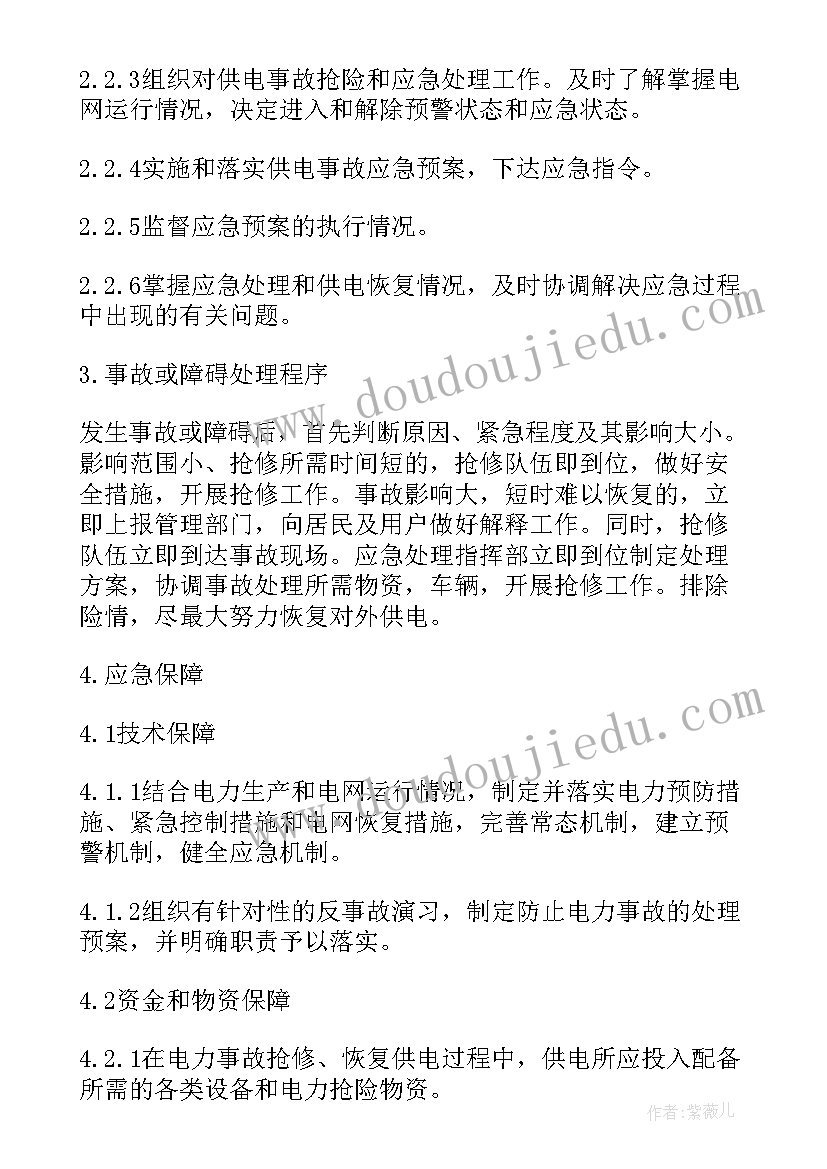 2.2.3组织对供电事故抢险和应急处理工作。及时了解掌握电网运行情况，决定进入和解除预警状态和应急状态。

2.2.4实施和落实供电事故应急预案，下达应急指令。

2.2.5监督应急预案的执行情况。

2.2.6掌握应急处理和供电恢复情况，及时协调解决应急过程中出现的有关问题。

3.事故或障碍处理程序

发生事故或障碍后，首先判断原因、紧急程度及其影响大小。影响范围小、抢修所需时间短的，抢修队伍即到位，做好安全措施，开展抢修工作。事故影响大，短时难以恢复的，立即上报管理部门，向居民及用户做好解释工作。同时，抢修队伍立即到达事故现场。应急处理指挥部立即到位制定处理方案，协调事故处理所需物资，车辆，开展抢修工作。排除险情，尽最大努力恢复对外供电。

4.应急保障

4.1技术保障

4.1.1结合电力生产和电网运行情况，制定并落实电力预防措施、紧急控制措施和电网恢复措施，完善常态机制，建立预警机制，健全应急机制。

4.1.2组织有针对性的反事故演习，制定防止电力事故的处理预案，并明确职责予以落实。

4.2资金和物资保障

4.2.1在电力事故抢修、恢复供电过程中，供电所应投入配备所需的各类设备和电力抢险物资。

www.doudoujiedu.com
www.doudoujiedu.com
作者：紫薇儿